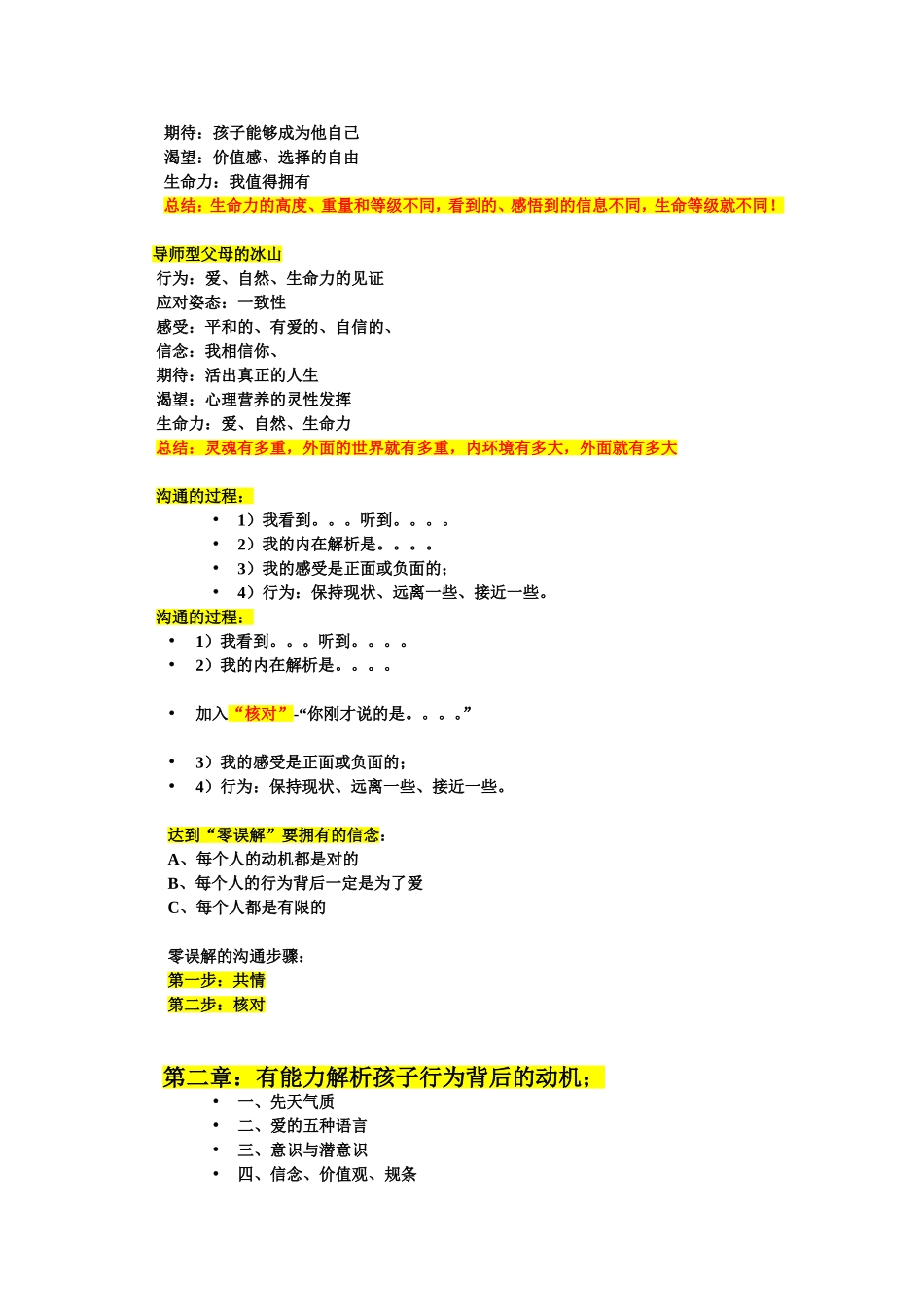 期待：孩子能够成为他自己
渴望：价值感、选择的自由
生命力：我值得拥有
总结：生命力的高度、重量和等级不同，看到的、感悟到的信息不同，生命等级就不同！

导师型父母的冰山
行为：爱、自然、生命力的见证
应对姿态：一致性
感受：平和的、有爱的、自信的、
信念：我相信你、
期待：活出真正的人生
渴望：心理营养的灵性发挥
生命力：爱、自然、生命力
总结：灵魂有多重，外面的世界就有多重，内环境有多大，外面就有多大

沟通的过程：
• 1）我看到。。。听到。。。。
• 2）我的内在解析是。。。。
• 3）我的感受是正面或负面的；
• 4）行为：保持现状、远离一些、接近一些。
沟通的过程：
• 1）我看到。。。听到。。。。
• 2）我的内在解析是。。。。

• 加入“核对”-“你刚才说的是。。。。”

• 3）我的感受是正面或负面的；
• 4）行为：保持现状、远离一些、接近一些。

达到“零误解”要拥有的信念：
A、每个人的动机都是对的
B、每个人的行为背后一定是为了爱
C、每个人都是有限的

零误解的沟通步骤：
第一步：共情
第二步：核对

第二章：有能力解析孩子行为背后的动机；
• 一、先天气质
• 二、爱的五种语言
• 三、意识与潜意识
• 四、信念、价值观、规条